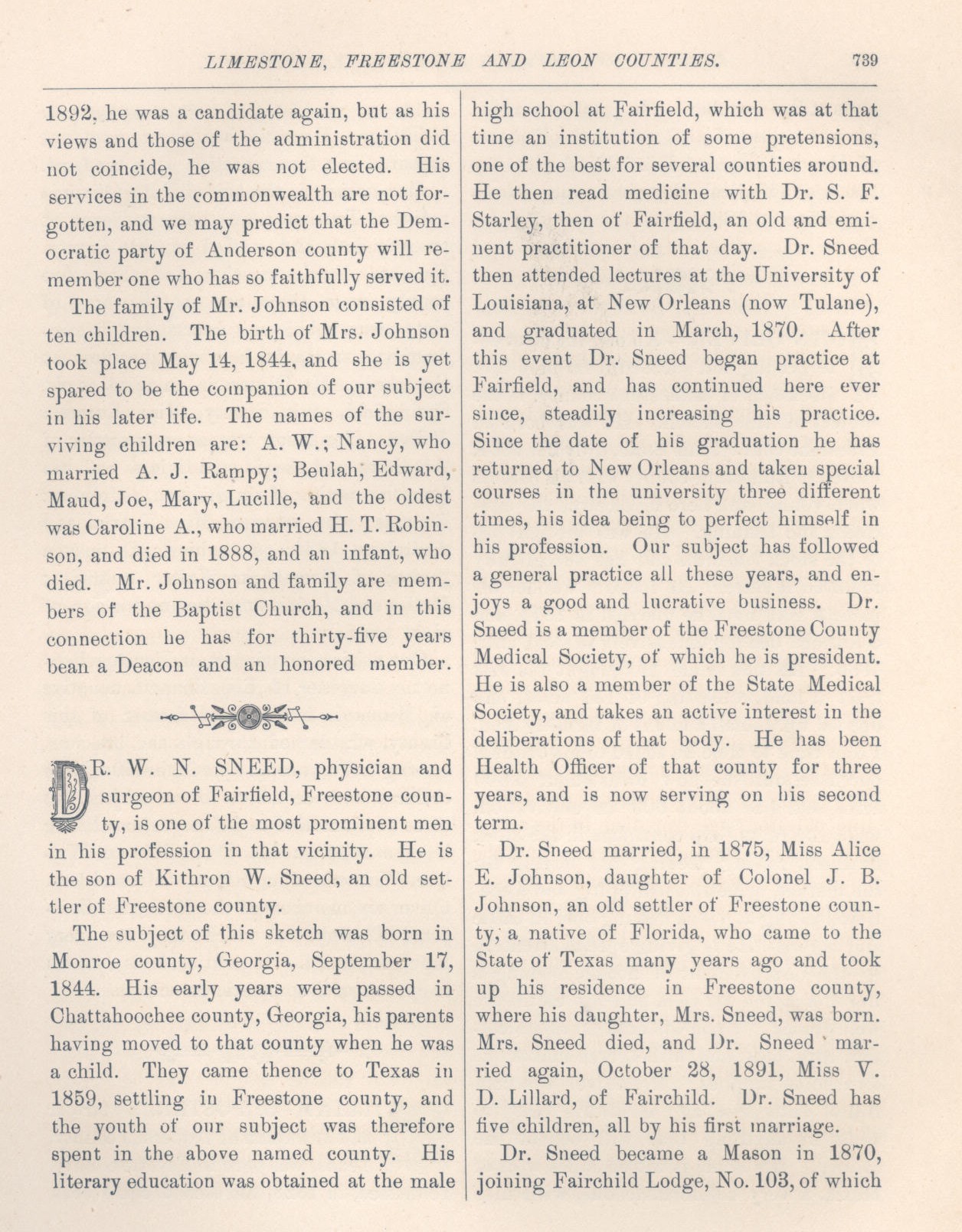 LIMESTONE, FREESTONE AND LEON COUNTIES. 739

1892, he was a candidate again, but as his views and those of the administration did not coincide, he was not elected. His services in the commonwealth are not forgotten, and we may predict that the Democratic party of Anderson county will remember one who has so faithfully served it.

The family of Mr. Johnson consisted of ten children. The birth of Mrs. Johnson took place May 14, 1844, and she is yet spared to be the companion of our subject in his later life. The names of the surviving children are: A. W.; Nancy, who married A. J. Rampy; Beulah, Edward, Maud, Joe, Mary, Lucille, and the oldest was Caroline A., who married H. T. Robinson, and died in 1888, and an infant, who died. Mr. Johnson and family are members of the Baptist Church, and in this connection he has for thirty-five years bean a Deacon and an honored member.

DR. W. N. SNEED, physician and surgeon of Fairfield, Freestone county, is one of the most prominent men in his profession in that vicinity. He is the son of Kithron W. Sneed, an old settler of Freestone county.

The subject of this sketch was born in Monroe county, Georgia, September 17, 1844. His early years were passed in Chattahoochee county, Georgia, his parents having moved to that county when he was a child. They came thence to Texas in 1859, settling in Freestone county, and the youth of our subject was therefore spent in the above named county. His literary education was obtained at the male high school at Fairfield, which was at that time an institution of some pretensions, one of the best for several counties around. He then read medicine with Dr. S. F. Starley, then of Fairfield, an old and eminent practitioner of that day. Dr. Sneed then attended lectures at the University of Louisiana, at New Orleans (now Tulane), and graduated in March, 1870. After this event Dr. Sneed began practice at Fairfield, and has continued here ever since, steadily increasing his practice. Since the date of his graduation he has returned to New Orleans and taken special courses in the university three different times, his idea being to perfect himself in his profession. Our subject has followed a general practice all these years, and enjoys a good and lucrative business. Dr. Sneed is a member of the Freestone County Medical Society, of which he is president. He is also a member of the State Medical Society, and takes an active interest in the deliberations of that body. He has been Health Officer of that county for three years, and is now serving on his second term.

Dr. Sneed married, in 1875, Miss Alice E. Johnson, daughter of Colonel J. B. Johnson, an old settler of Freestone county, a native of Florida, who came to the State of Texas many years ago and took up his residence in Freestone county, where his daughter, Mrs. Sneed, was born. Mrs. Sneed died, and Dr. Sneed married again, October 28, 1891, Miss V. D. Lillard, of Fairchild. Dr. Sneed has five children, all by his first marriage.

Dr. Sneed became a Mason in 1870, joining Fairchild Lodge, No. 103, of which